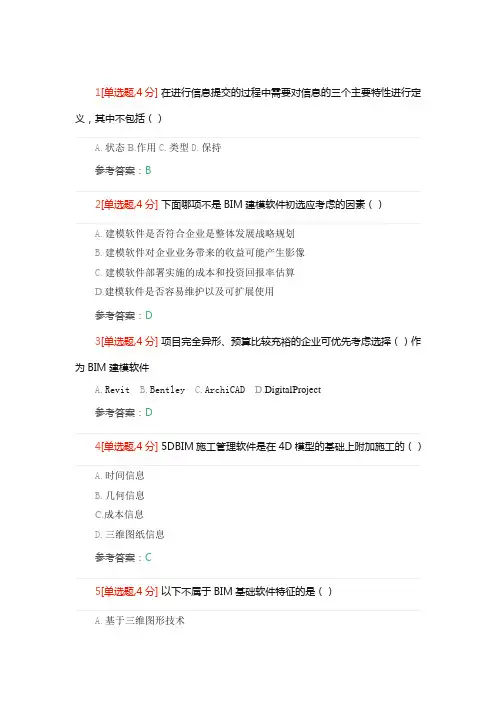 1[单选题,4 分] 在进行信息提交的过程中需要对信息的三个主要特性进行定义，其中不包括（ ）

A. 状态 B.作用 C. 类型 D. 保持

参考答案：B

2[单选题,4 分] 下面哪项不是 BIM 建模软件初选应考虑的因素（ ）

A. 建模软件是否符合企业是整体发展战略规划
B. 建模软件对企业业务带来的收益可能产生影像
C. 建模软件部署实施的成本和投资回报率估算
D.建模软件是否容易维护以及可扩展使用

参考答案：D

3[单选题,4 分] 项目完全异形、预算比较充裕的企业可优先考虑选择（ ）作为 BIM 建模软件

A. Revit B. Bentley C. ArchiCAD D. DigitalProject

参考答案：D

4[单选题,4 分] 5DBIM 施工管理软件是在 4D 模型的基础上附加施工的（ ）

A. 时间信息
B. 几何信息
C.成本信息
D. 三维图纸信息

参考答案：C

5[单选题,4 分] 以下不属于 BIM 基础软件特征的是（ ）

A. 基于三维图形技术